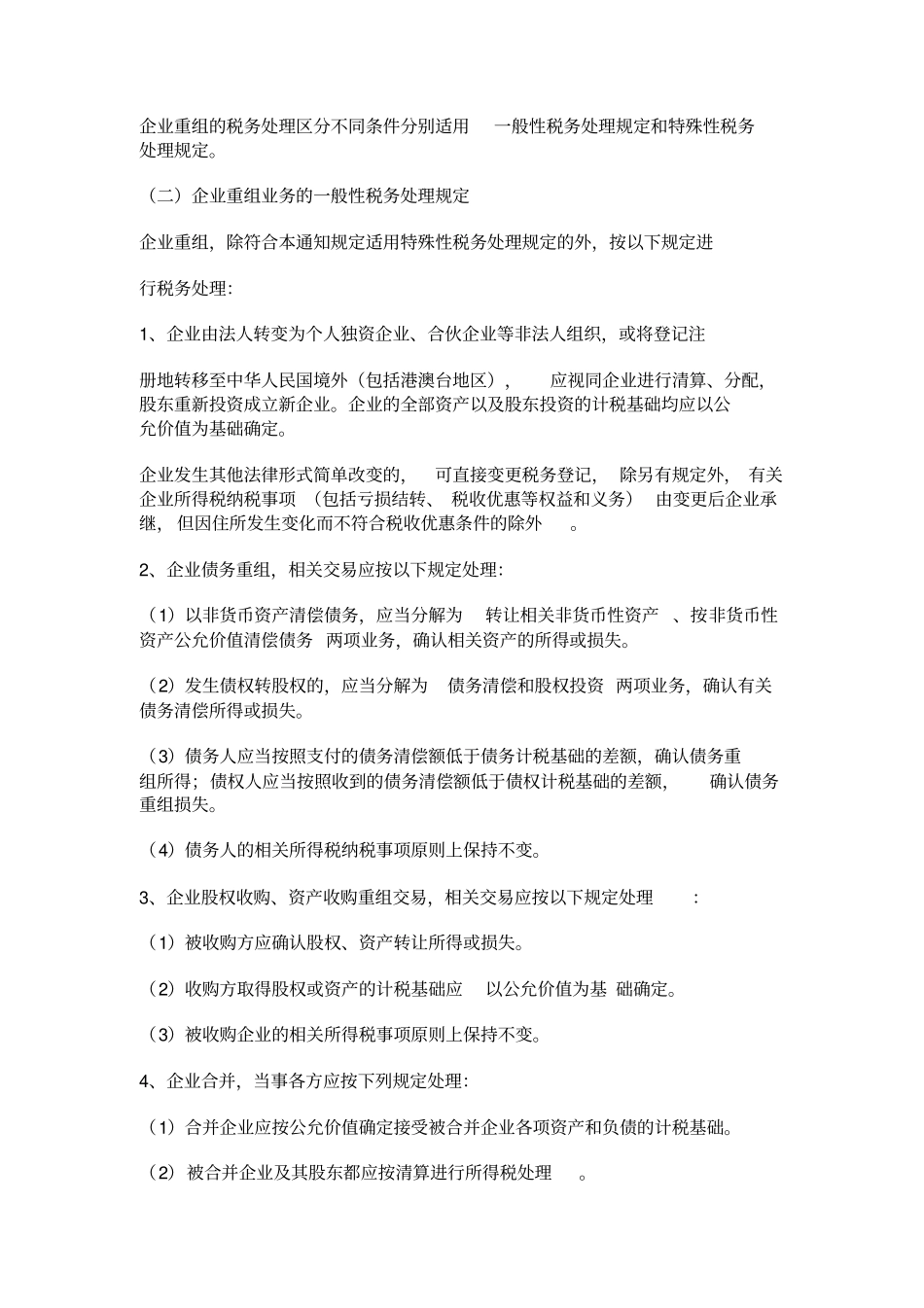 企业重组的税务处理区分不同条件分别适用一般性税务处理规定和特殊性税务处理规定。

（二）企业重组业务的一般性税务处理规定

企业重组，除符合本通知规定适用特殊性税务处理规定的外，按以下规定进

行税务处理：

1、企业由法人转变为个人独资企业、合伙企业等非法人组织，或将登记注

册地转移至中华人民国境外（包括港澳台地区），应视同企业进行清算、分配，股东重新投资成立新企业。企业的全部资产以及股东投资的计税基础均应以公允价值为基础确定。

企业发生其他法律形式简单改变的，可直接变更税务登记，除另有规定外，有关企业所得税纳税事项（包括亏损结转、税收优惠等权益和义务）由变更后企业承继，但因住所发生变化而不符合税收优惠条件的除外。

2、企业债务重组，相关交易应按以下规定处理：

（1）以非货币资产清偿债务，应当分解为转让相关非货币性资产、按非货币性资产公允价值清偿债务两项业务，确认相关资产的所得或损失。

（2）发生债权转股权的，应当分解为债务清偿和股权投资两项业务，确认有关债务清偿所得或损失。

（3）债务人应当按照支付的债务清偿额低于债务计税基础的差额，确认债务重组所得；债权人应当按照收到的债务清偿额低于债权计税基础的差额，确认债务重组损失。

（4）债务人的相关所得税纳税事项原则上保持不变。

3、企业股权收购、资产收购重组交易，相关交易应按以下规定处理：

（1）被收购方应确认股权、资产转让所得或损失。

（2）收购方取得股权或资产的计税基础应以公允价值为基础确定。

（3）被收购企业的相关所得税事项原则上保持不变。

4、企业合并，当事各方应按下列规定处理：

（1）合并企业应按公允价值确定接受被合并企业各项资产和负债的计税基础。

（2）被合并企业及其股东都应按清算进行所得税处理。